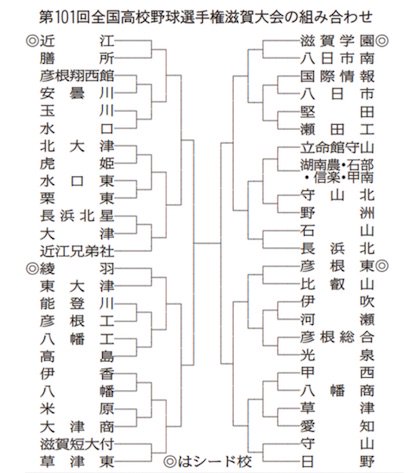 第101回全国高校野球選手権滋賀大会の組み合わせ

◎近江
膳所
彦根翔西館
安曇川
玉川
水口
北大津
虎姫
水口東
栗東
長浜北星
大津
近江兄弟社
◎綾羽
東大津
能登川
彦根工
八幡工
高島
伊香
八幡
米原
大津商
滋賀短大付
草津東

滋賀学園◎
八日市南
国際情報
八日市
堅田
瀬田工
立命館守山
湖南農・石部・信楽・甲南
守山北
野洲
石山
長浜北
彦根東◎
比叡山
伊吹
河瀬
彦根総合
光泉
甲西
八幡商
草津
愛知
守山
日野

◎はシード校